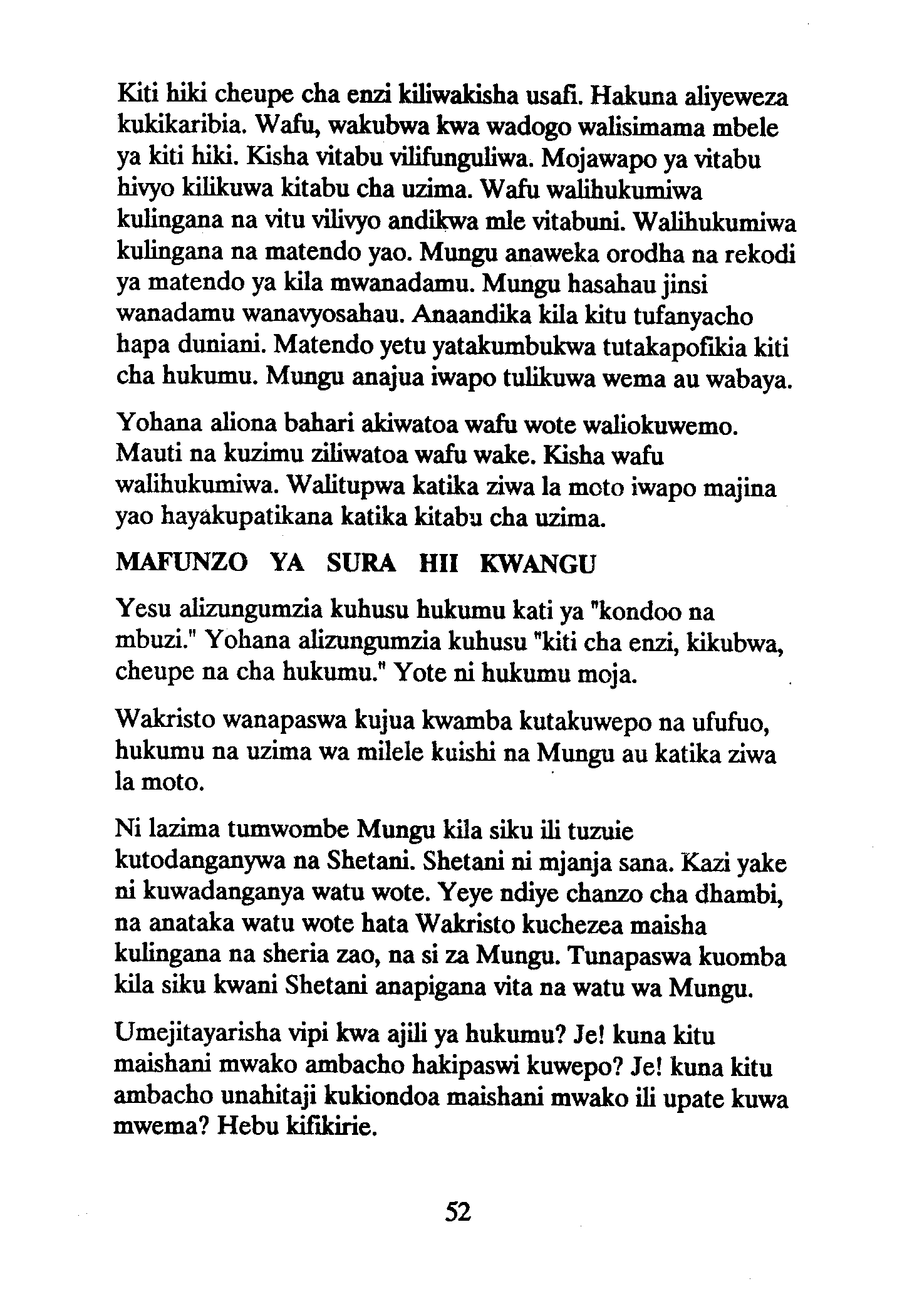 Kiti hiki cheupe cha enzi kiliwakisha usafi. Hakuna aliyeweza kukikaribia. Wafu, wakubwa kwa wadogo walisimama mbele ya kiti hiki. Kisha vitabu vilifunguliwa. Mojawapo ya vitabu hivyo kilikuwa kitabu cha uzima. Wafu walihukumiwa kulingana na vitu vilivyo andikwa mle vitabuni. Walihukumiwa kulingana na matendo yao. Mungu anaweka orodha na rekodi ya matendo ya kila mwanadamu. Mungu hasahau jinsi wanadamu wanavyosahau. Anaandika kila kitu tufanyacho hapa duniani. Matendo yetu yatakumbukwa tutakapofikia kiti cha hukumu. Mungu anajua iwapo tulikuwa wema au wabaya.

Yohana aliona bahari akiwatoa wafu wote waliokuwemo. Mauti na kuzimu ziliwatoa wafu wake. Kisha wafu walihukumiwa. Walitupwa katika ziwa la moto iwapo majina yao hayakupatikana katika kitabu cha uzima.

MAFUNZO YA SURA HII KWANGU

Yesu alizungumzia kuhusu hukumu kati ya "kondoo na mbuzi." Yohana alizungumzia kuhusu "kiti cha enzi, kikubwa, cheupe na cha hukumu." Yote ni hukumu moja.

Wakristo wanapaswa kujua kwamba kutakuwepo na ufufuo, hukumu na uzima wa milele kuishi na Mungu au katika ziwa la moto.

Ni lazima tumwombe Mungu kila siku ili tuzuie kutodanganywa na Shetani. Shetani ni mjanja sana. Kazi yake ni kuwadanganya watu wote. Yeye ndiye chanzo cha dhambi, na anataka watu wote hata Wakristo kuchezea maisha kulingana na sheria zao, na si za Mungu. Tunapaswa kuomba kila siku kwani Shetani anapigana vita na watu wa Mungu.

Umejitayarisha vipi kwa ajili ya hukumu? Je! kuna kitu maishani mwako ambacho hakipaswi kuwepo? Je! kuna kitu ambacho unahitaji kukiondoa maishani mwako ili upate kuwa mwema? Hebu kifikirie.

52